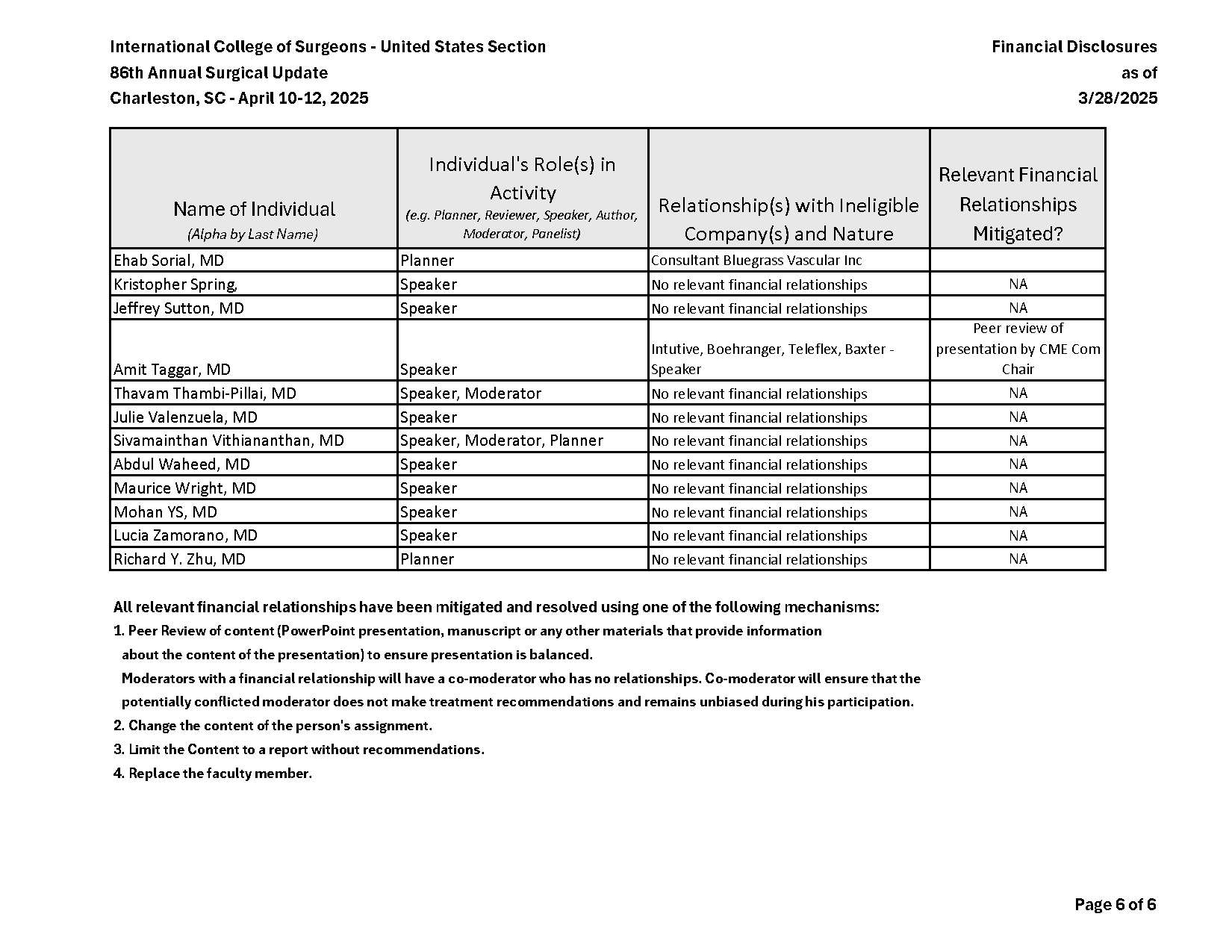 International College of Surgeons - United States Section
86th Annual Surgical Update
Charleston, SC - April 10-12, 2025

Financial Disclosures
as of
3/28/2025

| Name of Individual (Alpha by Last Name) | Individual's Role(s) in Activity (e.g. Planner, Reviewer, Speaker, Author, Moderator, Panelist) | Relationship(s) with Ineligible Company(s) and Nature | Relevant Financial Relationships Mitigated? |
|---|---|---|---|
| Ehab Sorial, MD | Planner | Consultant Bluegrass Vascular Inc | |
| Kristopher Spring, | Speaker | No relevant financial relationships | NA |
| Jeffrey Sutton, MD | Speaker | No relevant financial relationships | NA |
| Amit Taggar, MD | Speaker | Intutive, Boehranger, Teleflex, Baxter - Speaker | Peer review of presentation by CME Com Chair |
| Thavam Thambi-Pillai, MD | Speaker, Moderator | No relevant financial relationships | NA |
| Julie Valenzuela, MD | Speaker | No relevant financial relationships | NA |
| Sivamainthan Vithiananthan, MD | Speaker, Moderator, Planner | No relevant financial relationships | NA |
| Abdul Waheed, MD | Speaker | No relevant financial relationships | NA |
| Maurice Wright, MD | Speaker | No relevant financial relationships | NA |
| Mohan YS, MD | Speaker | No relevant financial relationships | NA |
| Lucia Zamorano, MD | Speaker | No relevant financial relationships | NA |
| Richard Y. Zhu, MD | Planner | No relevant financial relationships | NA |

All relevant financial relationships have been mitigated and resolved using one of the following mechanisms:
1. Peer Review of content (PowerPoint presentation, manuscript or any other materials that provide information about the content of the presentation) to ensure presentation is balanced.
Moderators with a financial relationship will have a co-moderator who has no relationships. Co-moderator will ensure that the potentially conflicted moderator does not make treatment recommendations and remains unbiased during his participation.
2. Change the content of the person's assignment.
3. Limit the Content to a report without recommendations.
4. Replace the faculty member.

Page 6 of 6